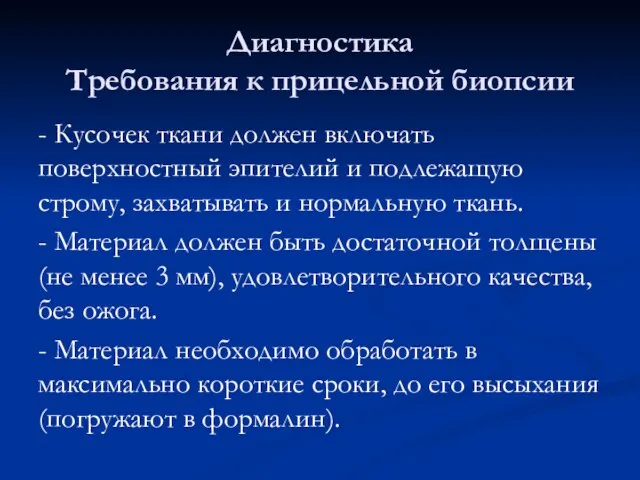 Диагностика
Требования к прицельной биопсии

- Кусочек ткани должен включать поверхностный эпителий и подлежащую строму, захватывать и нормальную ткань.

- Материал должен быть достаточной толщены (не менее 3 мм), удовлетворительного качества, без ожога.

- Материал необходимо обработать в максимально короткие сроки, до его высыхания (погружают в формалин).